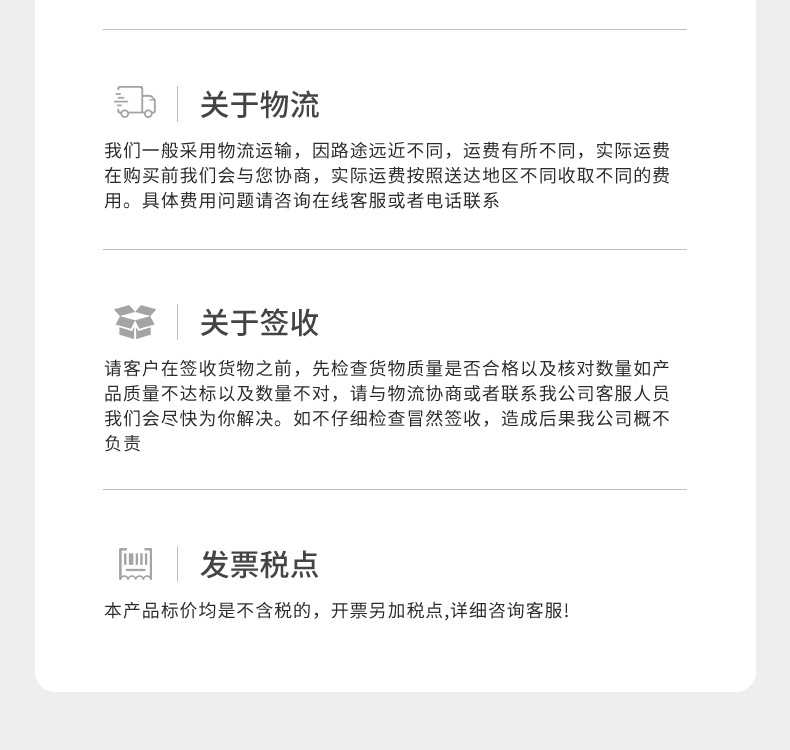 关于物流

我们一般采用物流运输，因路途远近不同，运费有所不同，实际运费在购买前我们会与您协商，实际运费按照送达地区不同收取不同的费用。具体费用问题请咨询在线客服或者电话联系

关于签收

请客户在签收货物之前，先检查货物质量是否合格以及核对数量如产品质量不达标以及数量不对，请与物流协商或者联系我公司客服人员我们会尽快为你解决。如不仔细检查冒然签收，造成后果我公司概不负责

发票税点

本产品标价均是不含税的，开票另加税点,详细咨询客服!